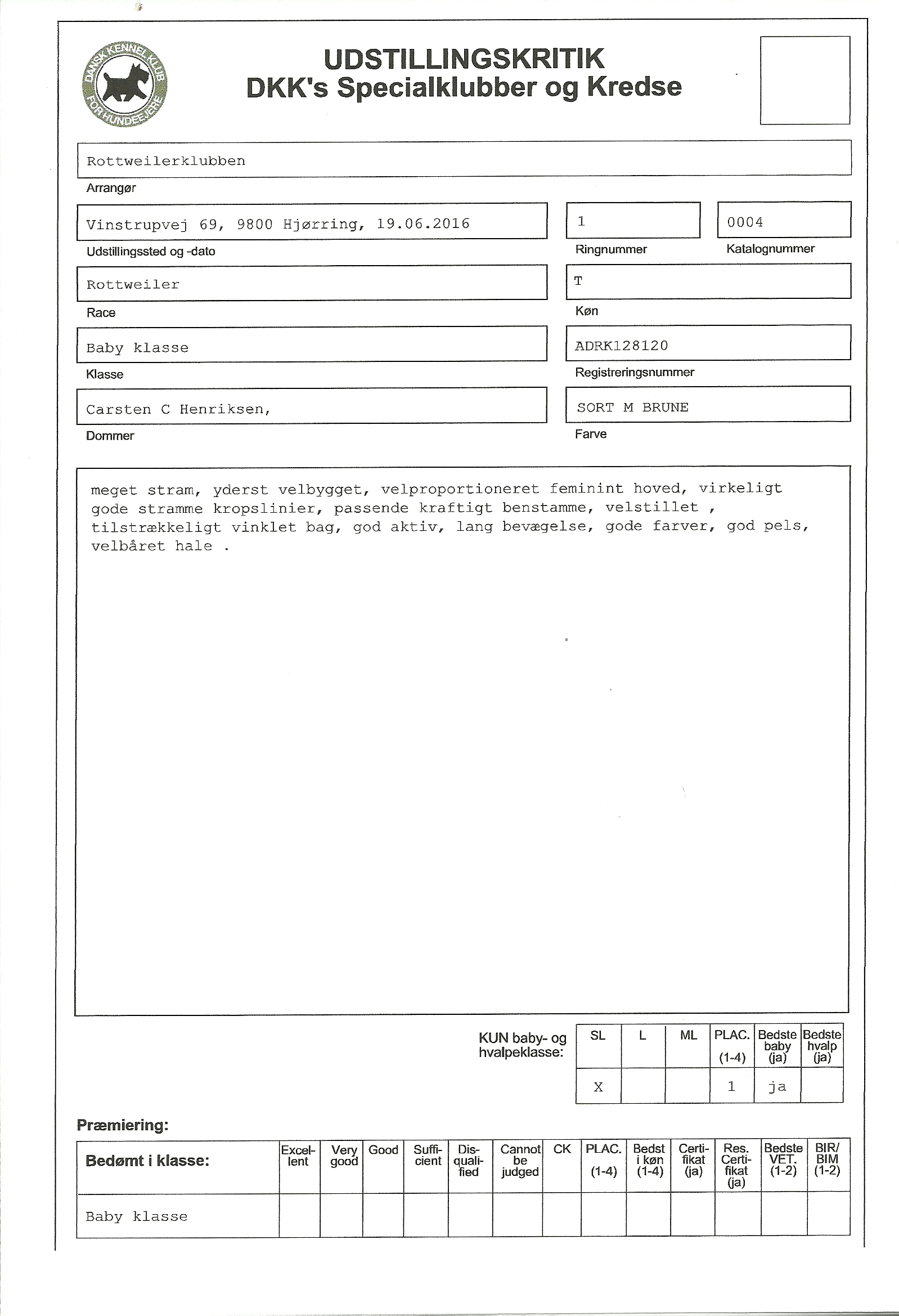 DANSK KENNEL KLUB FOR HUNDEEJERE

UDSTILLINGSKRITIK
DKK's Specialklubber og Kredse

Rottweilerklubben
Arrangør

Vinstrupvej 69, 9800 Hjørring, 19.06.2016
Udstillingssted og -dato

1
Ringnummer

0004
Katalognummer

Rottweiler
Race

T
Køn

Baby klasse
Klasse

ADRK128120
Registreringsnummer

Carsten C Henriksen,
Dommer

SORT M BRUNE
Farve

meget stram, yderst velbygget, velproportioneret feminint hoved, virkeligt gode stramme kropslinier, passende kraftigt benstamme, velstillet , tilstrækkeligt vinklet bag, god aktiv, lang bevægelse, gode farver, god pels, velbåret hale .

KUN baby- og hvalpeklasse:

| SL | L | ML | PLAC. (1-4) | Bedste baby (ja) | Bedste hvalp (ja) |
|---|---|---|---|---|---|
| X | | | 1 | ja | |

Præmiering:

| Bedømt i klasse: | Excellent | Very good | Good | Sufficient | Disqualified | Cannot be judged | CK | PLAC. (1-4) | Bedst i køn (1-4) | Certifikat (ja) | Res. Certifikat (ja) | Bedste VET. (1-2) | BIR/ BIM (1-2) |
|---|---|---|---|---|---|---|---|---|---|---|---|---|---|
| Baby klasse | | | | | | | | | | | | | |